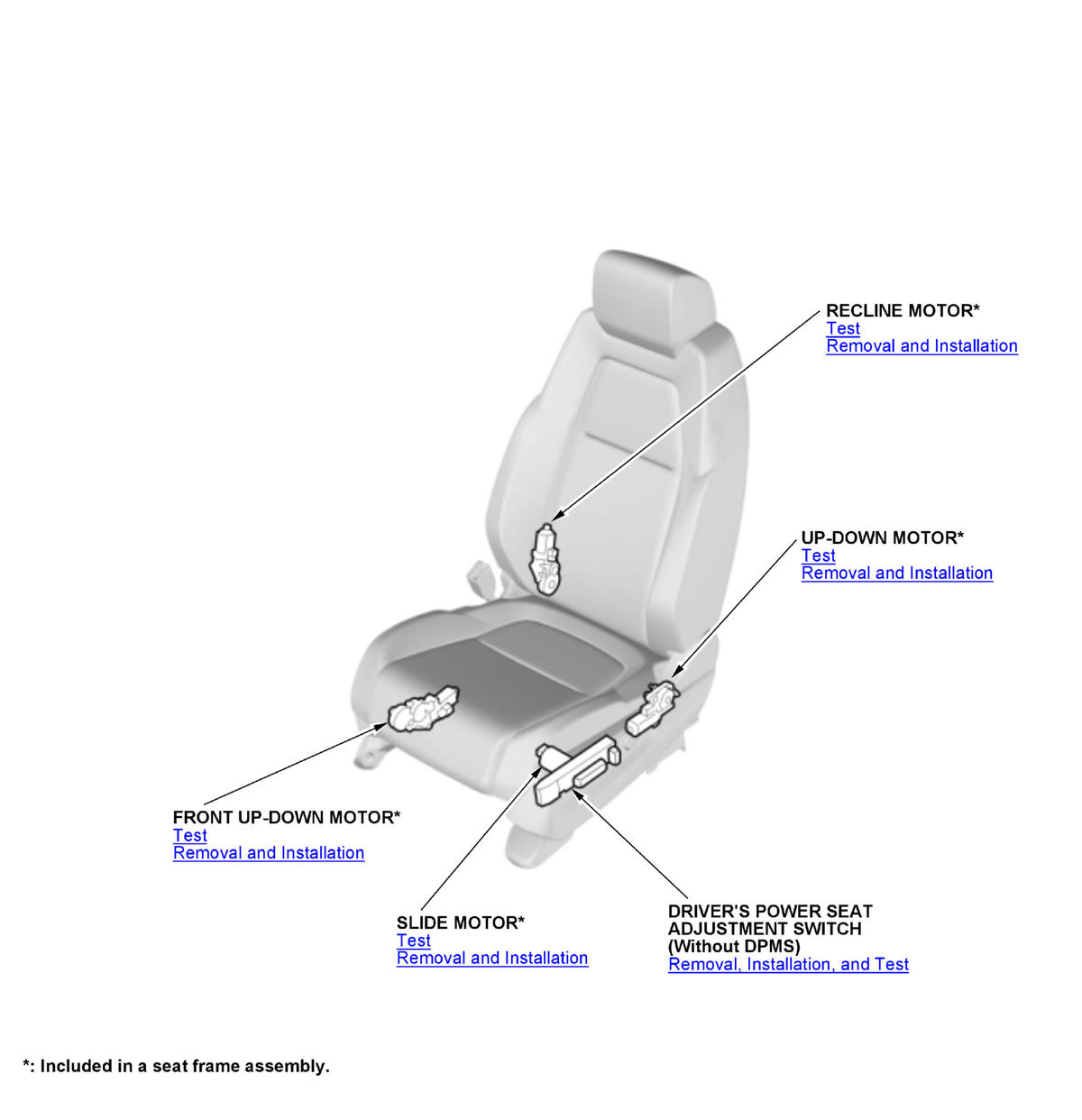 RECLINE MOTOR*
Test
Removal and Installation

UP-DOWN MOTOR*
Test
Removal and Installation

FRONT UP-DOWN MOTOR*
Test
Removal and Installation

SLIDE MOTOR*
Test
Removal and Installation

DRIVER'S POWER SEAT ADJUSTMENT SWITCH (Without DPMS)
Removal, Installation, and Test

*: Included in a seat frame assembly.